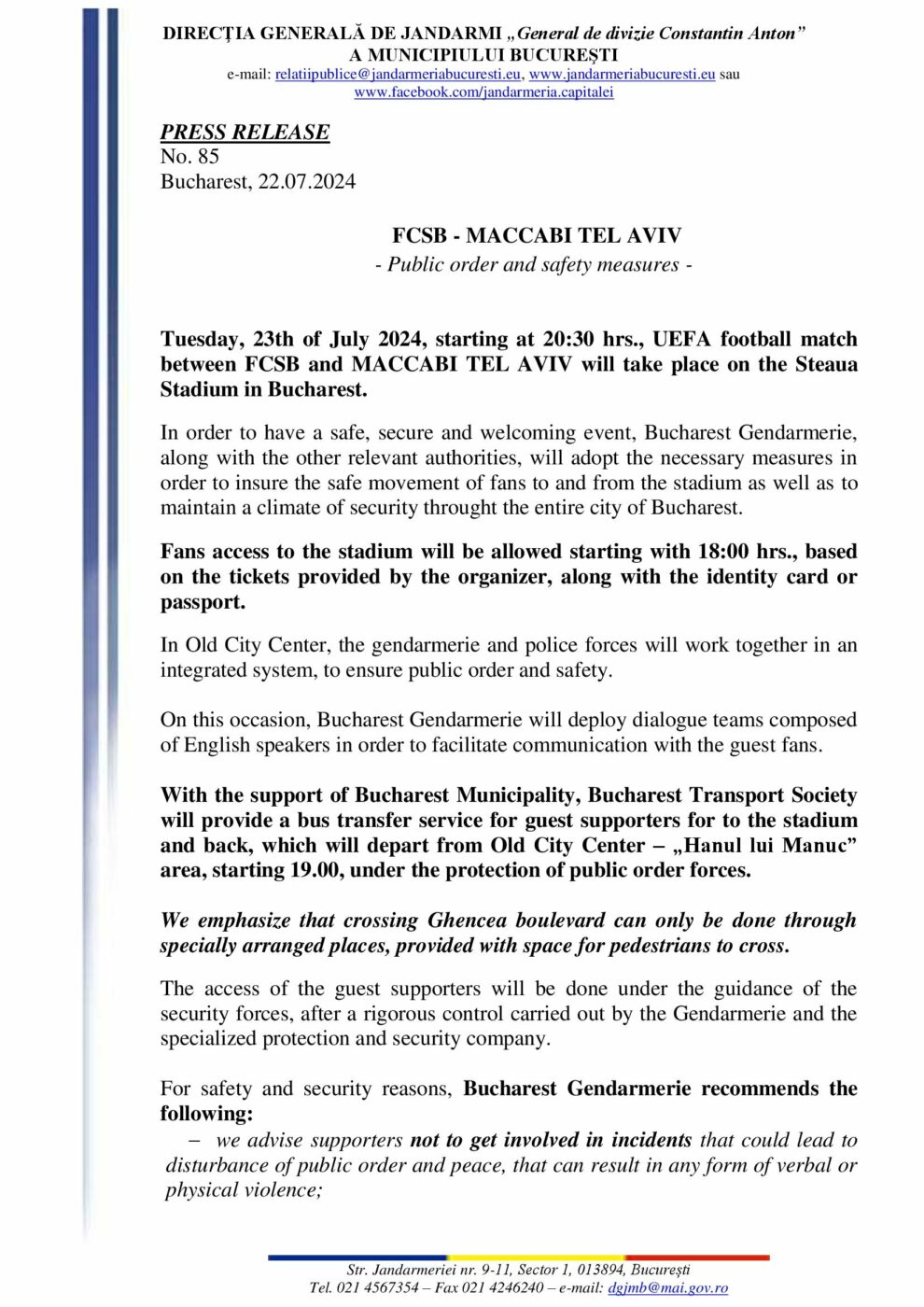 DIRECŢIA GENERALĂ DE JANDARMI „General de divizie Constantin Anton”
A MUNICIPIULUI BUCUREŞTI
e-mail: relatiipublice@jandarmeriabucuresti.eu, www.jandarmeriabucuresti.eu sau www.facebook.com/jandarmeria.capitalei

PRESS RELEASE
No. 85
Bucharest, 22.07.2024

FCSB - MACCABI TEL AVIV
- Public order and safety measures -

Tuesday, 23th of July 2024, starting at 20:30 hrs., UEFA football match between FCSB and MACCABI TEL AVIV will take place on the Steaua Stadium in Bucharest.

In order to have a safe, secure and welcoming event, Bucharest Gendarmerie, along with the other relevant authorities, will adopt the necessary measures in order to insure the safe movement of fans to and from the stadium as well as to maintain a climate of security throught the entire city of Bucharest.

Fans access to the stadium will be allowed starting with 18:00 hrs., based on the tickets provided by the organizer, along with the identity card or passport.

In Old City Center, the gendarmerie and police forces will work together in an integrated system, to ensure public order and safety.

On this occasion, Bucharest Gendarmerie will deploy dialogue teams composed of English speakers in order to facilitate communication with the guest fans.

With the support of Bucharest Municipality, Bucharest Transport Society will provide a bus transfer service for guest supporters for to the stadium and back, which will depart from Old City Center – „Hanul lui Manuc” area, starting 19.00, under the protection of public order forces.

We emphasize that crossing Ghencea boulevard can only be done through specially arranged places, provided with space for pedestrians to cross.

The access of the guest supporters will be done under the guidance of the security forces, after a rigorous control carried out by the Gendarmerie and the specialized protection and security company.

For safety and security reasons, Bucharest Gendarmerie recommends the following:
– we advise supporters not to get involved in incidents that could lead to disturbance of public order and peace, that can result in any form of verbal or physical violence;

Str. Jandarmeriei nr. 9-11, Sector 1, 013894, Bucureşti
Tel. 021 4567354 – Fax 021 4246240 – e-mail: dgjmb@mai.gov.ro